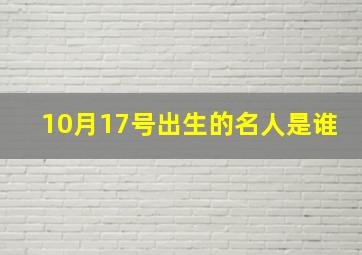 10月17号出生的名人是谁